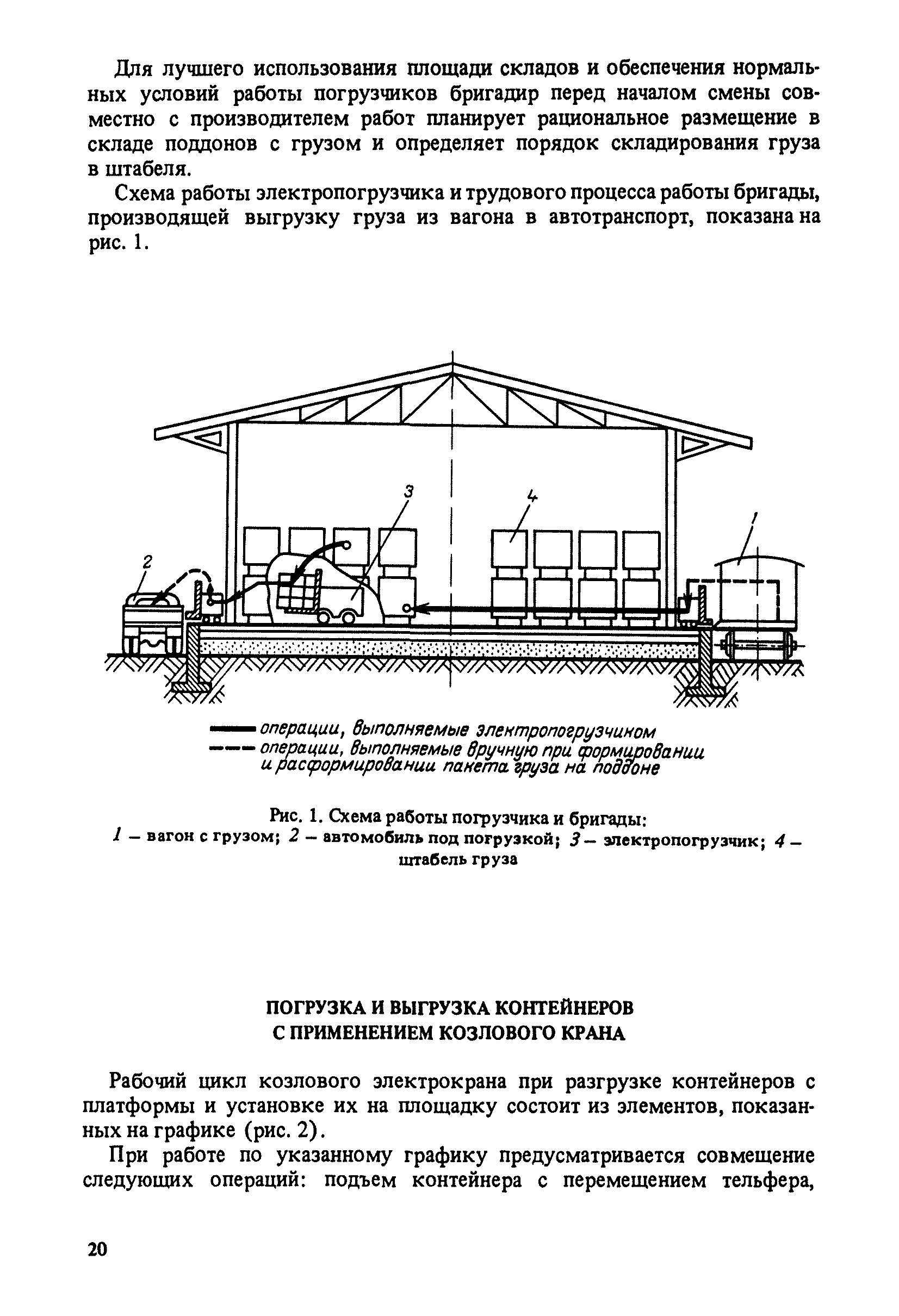 Для лучшего использования площади складов и обеспечения нормальных условий работы погрузчиков бригадир перед началом смены совместно с производителем работ планирует рациональное размещение в складе поддонов с грузом и определяет порядок складирования груза в штабеля.

Схема работы электропогрузчика и трудового процесса работы бригады, производящей выгрузку груза из вагона в автотранспорт, показана на рис. 1.

3

4

1

2

операции, выполняемые электропогрузчиком
операции, выполняемые вручную при формировании и расформировании пакета груза на поддоне

Рис. 1. Схема работы погрузчика и бригады:
1 – вагон с грузом; 2 – автомобиль под погрузкой; 3 – электропогрузчик; 4 – штабель груза

ПОГРУЗКА И ВЫГРУЗКА КОНТЕЙНЕРОВ
С ПРИМЕНЕНИЕМ КОЗЛОВОГО КРАНА

Рабочий цикл козлового электрокрана при разгрузке контейнеров с платформы и установке их на площадку состоит из элементов, показанных на графике (рис. 2).

При работе по указанному графику предусматривается совмещение следующих операций: подъем контейнера с перемещением тельфера,

20